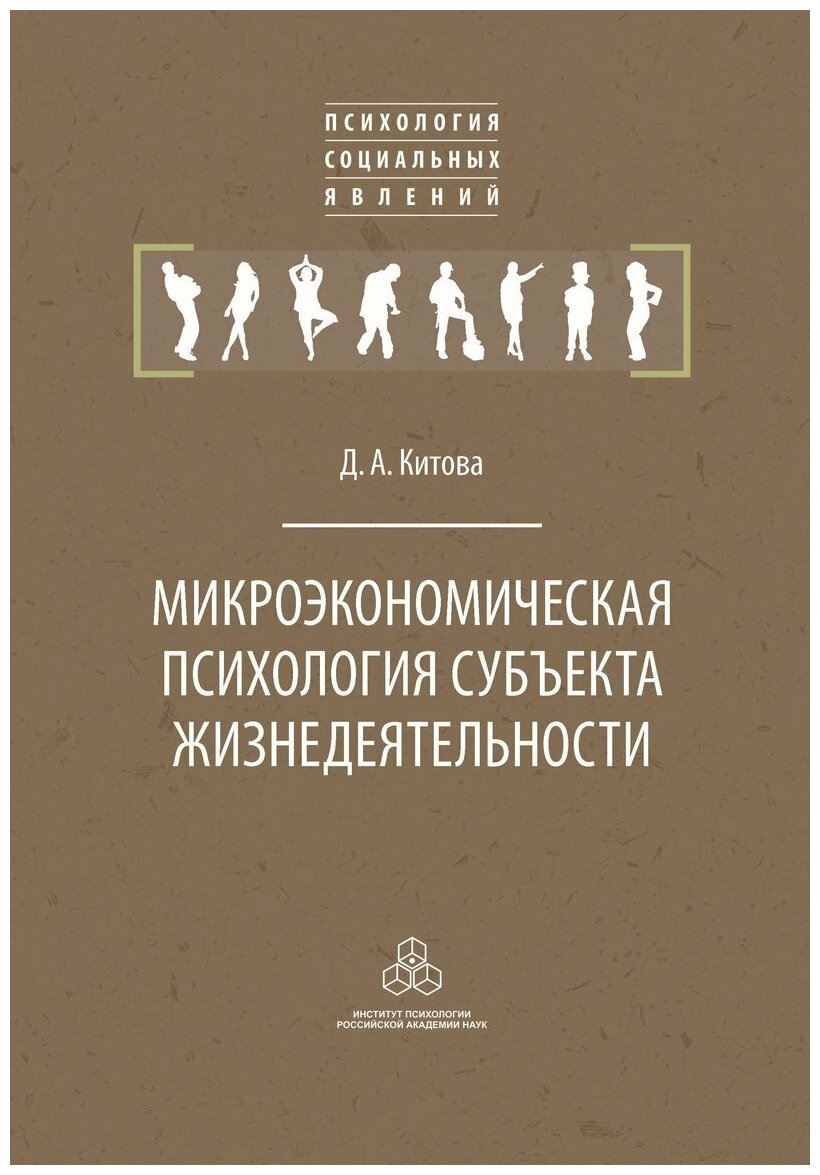 ПСИХОЛОГИЯ
СОЦИАЛЬНЫХ
ЯВЛЕНИЙ

Д. А. Китова

МИКРОЭКОНОМИЧЕСКАЯ ПСИХОЛОГИЯ СУБЪЕКТА ЖИЗНЕДЕЯТЕЛЬНОСТИ

ИНСТИТУТ ПСИХОЛОГИИ
РОССИЙСКОЙ АКАДЕМИИ НАУК